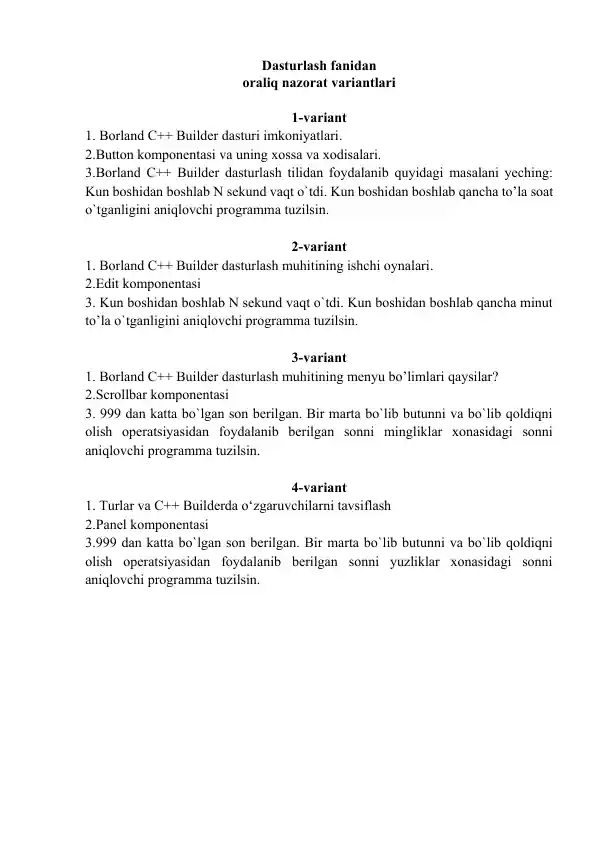 Dasturlash fanidan
oraliq nazorat variantlari

1-variant
1. Borland C++ Builder dasturi imkoniyatlari.
2.Button komponentasi va uning xossa va xodisalari.
3.Borland C++ Builder dasturlash tilidan foydalanib quyidagi masalani yeching: Kun boshidan boshlab N sekund vaqt o`tdi. Kun boshidan boshlab qancha to’la soat o`tganligini aniqlovchi programma tuzilsin.

2-variant
1. Borland C++ Builder dasturlash muhitining ishchi oynalari.
2.Edit komponentasi
3. Kun boshidan boshlab N sekund vaqt o`tdi. Kun boshidan boshlab qancha minut to’la o`tganligini aniqlovchi programma tuzilsin.

3-variant
1. Borland C++ Builder dasturlash muhitining menyu bo’limlari qaysilar?
2.Scrollbar komponentasi
3. 999 dan katta bo`lgan son berilgan. Bir marta bo`lib butunni va bo`lib qoldiqni olish operatsiyasidan foydalanib berilgan sonni mingliklar xonasidagi sonni aniqlovchi programma tuzilsin.

4-variant
1. Turlar va C++ Builderda o‘zgaruvchilarni tavsiflash
2.Panel komponentasi
3.999 dan katta bo`lgan son berilgan. Bir marta bo`lib butunni va bo`lib qoldiqni olish operatsiyasidan foydalanib berilgan sonni yuzliklar xonasidagi sonni aniqlovchi programma tuzilsin.